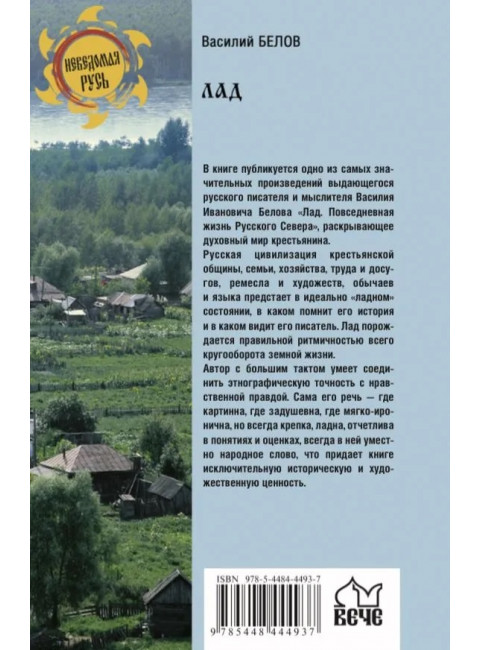 НЕВЕДОМАЯ РУСЬ

Василий БЕЛОВ

ЛАД

В книге публикуется одно из самых значительных произведений выдающегося русского писателя и мыслителя Василия Ивановича Белова «Лад. Повседневная жизнь Русского Севера», раскрывающее духовный мир крестьянина.

Русская цивилизация крестьянской общины, семьи, хозяйства, труда и досугов, ремесла и художеств, обычаев и языка предстает в идеально «ладном» состоянии, в каком помнит его история и в каком видит его писатель. Лад порождается правильной ритмичностью всего кругооборота земной жизни.

Автор с большим тактом умеет соединить этнографическую точность с нравственной правдой. Сама его речь — где картинна, где задушевна, где мягко-иронична, но всегда крепка, ладна, отчетлива в понятиях и оценках, всегда в ней уместно народное слово, что придает книге исключительную историческую и художественную ценность.

ISBN 978-5-4484-4493-7

9 785448 444937

ВЕЧЕ